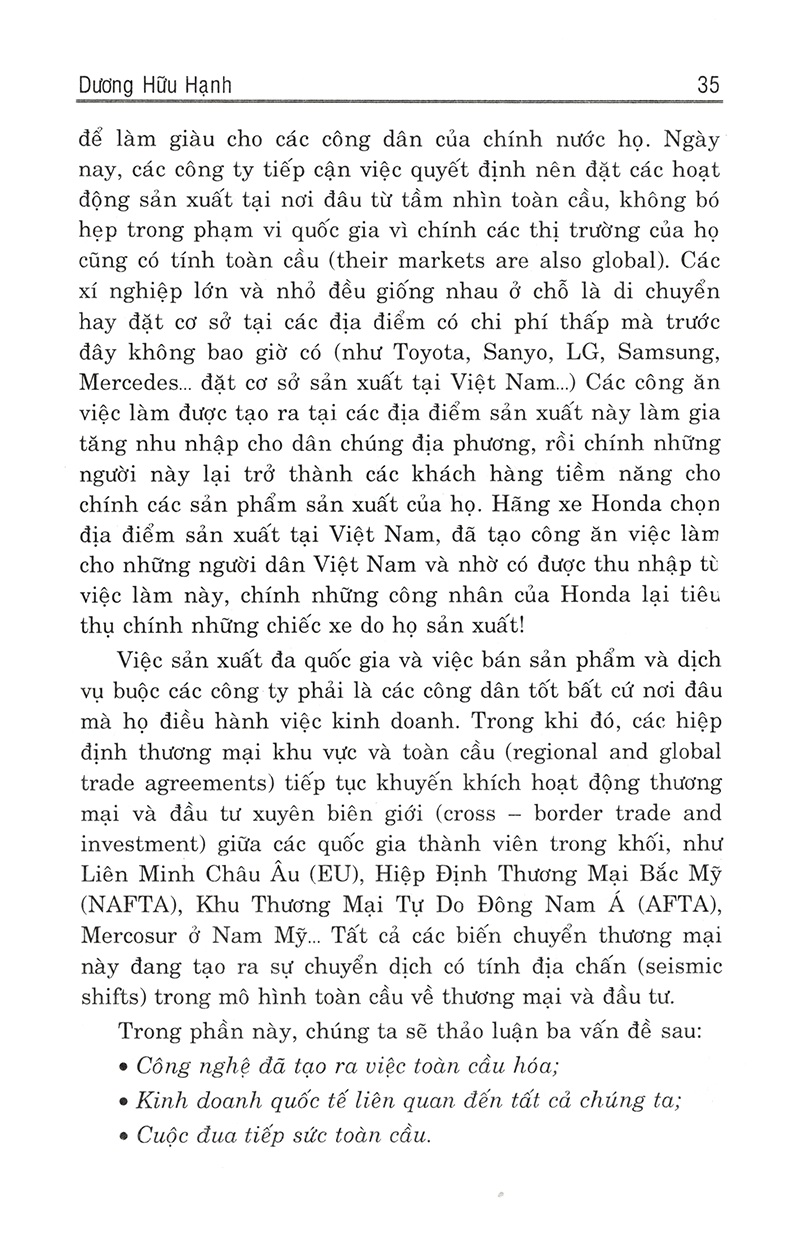 Dương Hữu Hạnh 35

để làm giàu cho các công dân của chính nước họ. Ngày nay, các công ty tiếp cận việc quyết định nên đặt các hoạt động sản xuất tại nơi đâu từ tầm nhìn toàn cầu, không bó hẹp trong phạm vi quốc gia vì chính các thị trường của họ cũng có tính toàn cầu (their markets are also global). Các xí nghiệp lớn và nhỏ đều giống nhau ở chỗ là di chuyển hay đặt cơ sở tại các địa điểm có chi phí thấp mà trước đây không bao giờ có (như Toyota, Sanyo, LG, Samsung, Mercedes... đặt cơ sở sản xuất tại Việt Nam...) Các công ăn việc làm được tạo ra tại các địa điểm sản xuất này làm gia tăng nhu nhập cho dân chúng địa phương, rồi chính những người này lại trở thành các khách hàng tiềm năng cho chính các sản phẩm sản xuất của họ. Hãng xe Honda chọn địa điểm sản xuất tại Việt Nam, đã tạo công ăn việc làm cho những người dân Việt Nam và nhờ có được thu nhập từ việc làm này, chính những công nhân của Honda lại tiêu thụ chính những chiếc xe do họ sản xuất!

Việc sản xuất đa quốc gia và việc bán sản phẩm và dịch vụ buộc các công ty phải là các công dân tốt bất cứ nơi đâu mà họ điều hành việc kinh doanh. Trong khi đó, các hiệp định thương mại khu vực và toàn cầu (regional and global trade agreements) tiếp tục khuyến khích hoạt động thương mại và đầu tư xuyên biên giới (cross – border trade and investment) giữa các quốc gia thành viên trong khối, như Liên Minh Châu Âu (EU), Hiệp Định Thương Mại Bắc Mỹ (NAFTA), Khu Thương Mại Tự Do Đông Nam Á (AFTA), Mercosur ở Nam Mỹ... Tất cả các biến chuyển thương mại này đang tạo ra sự chuyển dịch có tính địa chấn (seismic shifts) trong mô hình toàn cầu về thương mại và đầu tư.

Trong phần này, chúng ta sẽ thảo luận ba vấn đề sau:

• Công nghệ đã tạo ra việc toàn cầu hóa;

• Kinh doanh quốc tế liên quan đến tất cả chúng ta;

• Cuộc đua tiếp sức toàn cầu.